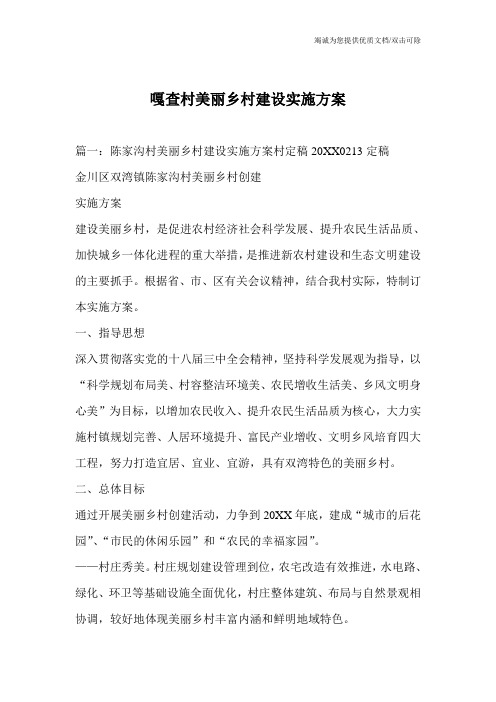 竭诚为您提供优质文档/双击可除

嘎查村美丽乡村建设实施方案

篇一：陈家沟村美丽乡村建设实施方案村定稿 20XX0213 定稿

金川区双湾镇陈家沟村美丽乡村创建

实施方案

建设美丽乡村，是促进农村经济社会科学发展、提升农民生活品质、加快城乡一体化进程的重大举措，是推进新农村建设和生态文明建设的主要抓手。根据省、市、区有关会议精神，结合我村实际，特制订本实施方案。

一、指导思想

深入贯彻落实党的十八届三中全会精神，坚持科学发展观为指导，以“科学规划布局美、村容整洁环境美、农民增收生活美、乡风文明身心美”为目标，以增加农民收入、提升农民生活品质为核心，大力实施村镇规划完善、人居环境提升、富民产业增收、文明乡风培育四大工程，努力打造宜居、宜业、宜游，具有双湾特色的美丽乡村。

二、总体目标

通过开展美丽乡村创建活动，力争到 20XX 年底，建成“城市的后花园”、“市民的休闲乐园”和“农民的幸福家园”。

——村庄秀美。村庄规划建设管理到位，农宅改造有效推进，水电路、绿化、环卫等基础设施全面优化，村庄整体建筑、布局与自然景观相协调，较好地体现美丽乡村丰富内涵和鲜明地域特色。